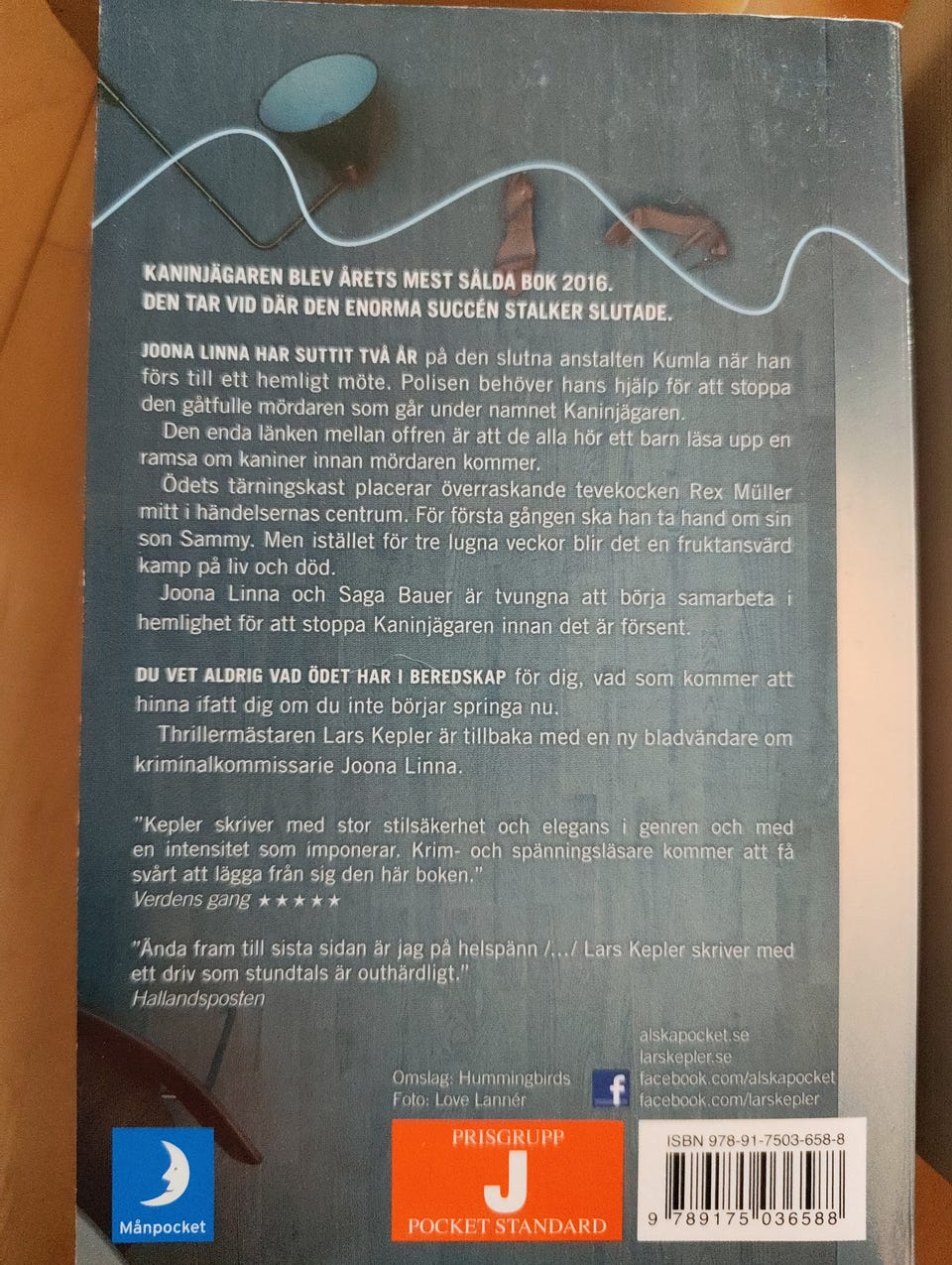 KANINJÄGAREN BLEV ÅRETS MEST SÅLDA BOK 2016.
DEN TAR VID DÄR DEN ENORMA SUCCÉN STALKER SLUTADE.

JOONA LINNA HAR SUTTIT TVÅ ÅR på den slutna anstalten Kumla när han förs till ett hemligt möte. Polisen behöver hans hjälp för att stoppa den gåtfulle mördaren som går under namnet Kaninjägaren.

Den enda länken mellan offren är att de alla hör ett barn läsa upp en ramsa om kaniner innan mördaren kommer.

Ödets tärningskast placerar överraskande tevekocken Rex Müller mitt i händelsernas centrum. För första gången ska han ta hand om sin son Sammy. Men istället för tre lugna veckor blir det en fruktansvärd kamp på liv och död.

Joona Linna och Saga Bauer är tvungna att börja samarbeta i hemlighet för att stoppa Kaninjägaren innan det är försent.

DU VET ALDRIG VAD ÖDET HAR I BEREDSKAP för dig, vad som kommer att hinna ifatt dig om du inte börjar springa nu.

Thrillermästaren Lars Kepler är tillbaka med en ny bladvändare om kriminalkommissarie Joona Linna.

"Kepler skriver med stor stilsäkerhet och elegans i genren och med en intensitet som imponerar. Krim- och spänningsläsare kommer att få svårt att lägga från sig den här boken."
Verdens gang ★★★★★

"Ända fram till sista sidan är jag på helspänn /.../ Lars Kepler skriver med ett driv som stundtals är outhärdligt."
Hallandsposten

Omslag: Hummingbirds
Foto: Love Lannér

alskapocket.se
larskepler.se
facebook.com/alskapocket
facebook.com/larskepler

Månpocket

PRISGRUPP
J
POCKET STANDARD

ISBN 978-91-7503-658-8
9 789175 036588